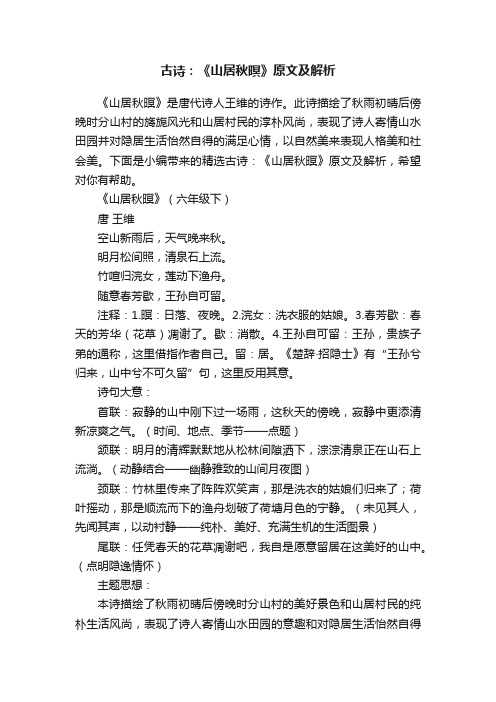 古诗：《山居秋暝》原文及解析

《山居秋暝》是唐代诗人王维的诗作。此诗描绘了秋雨初晴后傍晚时分山村的旖旎风光和山居村民的淳朴风尚，表现了诗人寄情山水田园并对隐居生活怡然自得的满足心情，以自然美来表现人格美和社会美。下面是小编带来的精选古诗：《山居秋暝》原文及解析，希望对你有帮助。

《山居秋暝》（六年级下）

唐 王维

空山新雨后，天气晚来秋。

明月松间照，清泉石上流。

竹喧归浣女，莲动下渔舟。

随意春芳歇，王孙自可留。

注释：1.暝：日落、夜晚。2.浣女：洗衣服的姑娘。3.春芳歇：春天的芳华（花草）凋谢了。歇：消散。4.王孙自可留：王孙，贵族子弟的通称，这里借指作者自己。留：居。《楚辞·招隐士》有“王孙兮归来，山中兮不可久留”句，这里反用其意。

诗句大意：

首联：寂静的山中刚下过一场雨，这秋天的傍晚，寂静中更添清新凉爽之气。（时间、地点、季节——点题）

颔联：明月的清辉默默地从松林间隙洒下，淙淙清泉正在山石上流淌。（动静结合——幽静雅致的山间月夜图）

颈联：竹林里传来了阵阵欢笑声，那是洗衣的姑娘们归来了；荷叶摇动，那是顺流而下的渔舟划破了荷塘月色的宁静。（未见其人，先闻其声，以动衬静——纯朴、美好、充满生机的生活图景）

尾联：任凭春天的花草凋谢吧，我自是愿意留居在这美好的山中。（点明隐逸情怀）

主题思想：

本诗描绘了秋雨初晴后傍晚时分山村的美好景色和山居村民的纯朴生活风尚，表现了诗人寄情山水田园的意趣和对隐居生活怡然自得